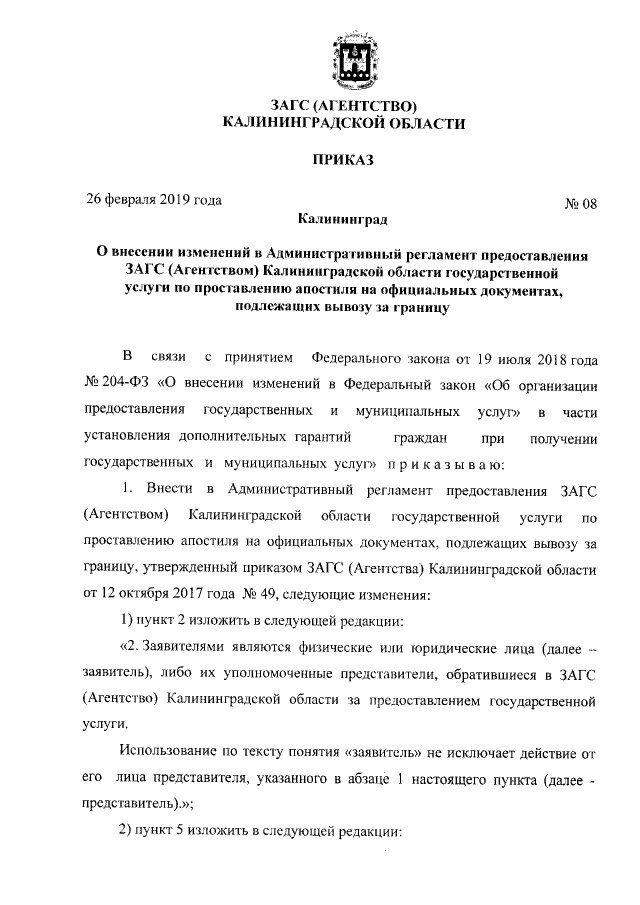 ЗАГС (АГЕНТСТВО)
КАЛИНИНГРАДСКОЙ ОБЛАСТИ

ПРИКАЗ

26 февраля 2019 года

№ 08

Калининград

О внесении изменений в Административный регламент предоставления ЗАГС (Агентством) Калининградской области государственной услуги по проставлению апостиля на официальных документах, подлежащих вывозу за границу

В связи с принятием Федерального закона от 19 июля 2018 года № 204-ФЗ «О внесении изменений в Федеральный закон «Об организации предоставления государственных и муниципальных услуг» в части установления дополнительных гарантий граждан при получении государственных и муниципальных услуг» п р и к а з ы в а ю:

1. Внести в Административный регламент предоставления ЗАГС (Агентством) Калининградской области государственной услуги по проставлению апостиля на официальных документах, подлежащих вывозу за границу, утвержденный приказом ЗАГС (Агентства) Калининградской области от 12 октября 2017 года № 49, следующие изменения:

1) пункт 2 изложить в следующей редакции:

«2. Заявителями являются физические или юридические лица (далее – заявитель), либо их уполномоченные представители, обратившиеся в ЗАГС (Агентство) Калининградской области за предоставлением государственной услуги.

Использование по тексту понятия «заявитель» не исключает действие от его лица представителя, указанного в абзаце 1 настоящего пункта (далее - представитель).»;

2) пункт 5 изложить в следующей редакции: